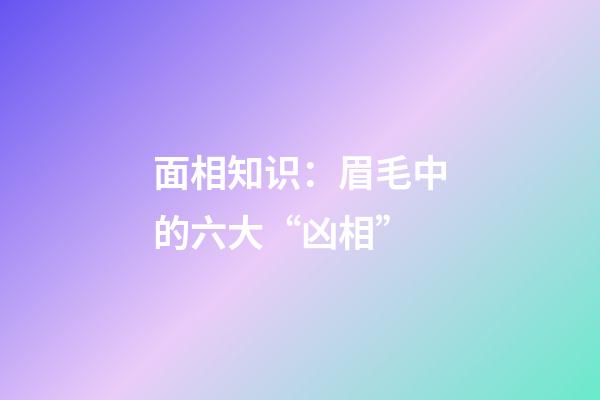 面相知识：眉毛中的六大“凶相”